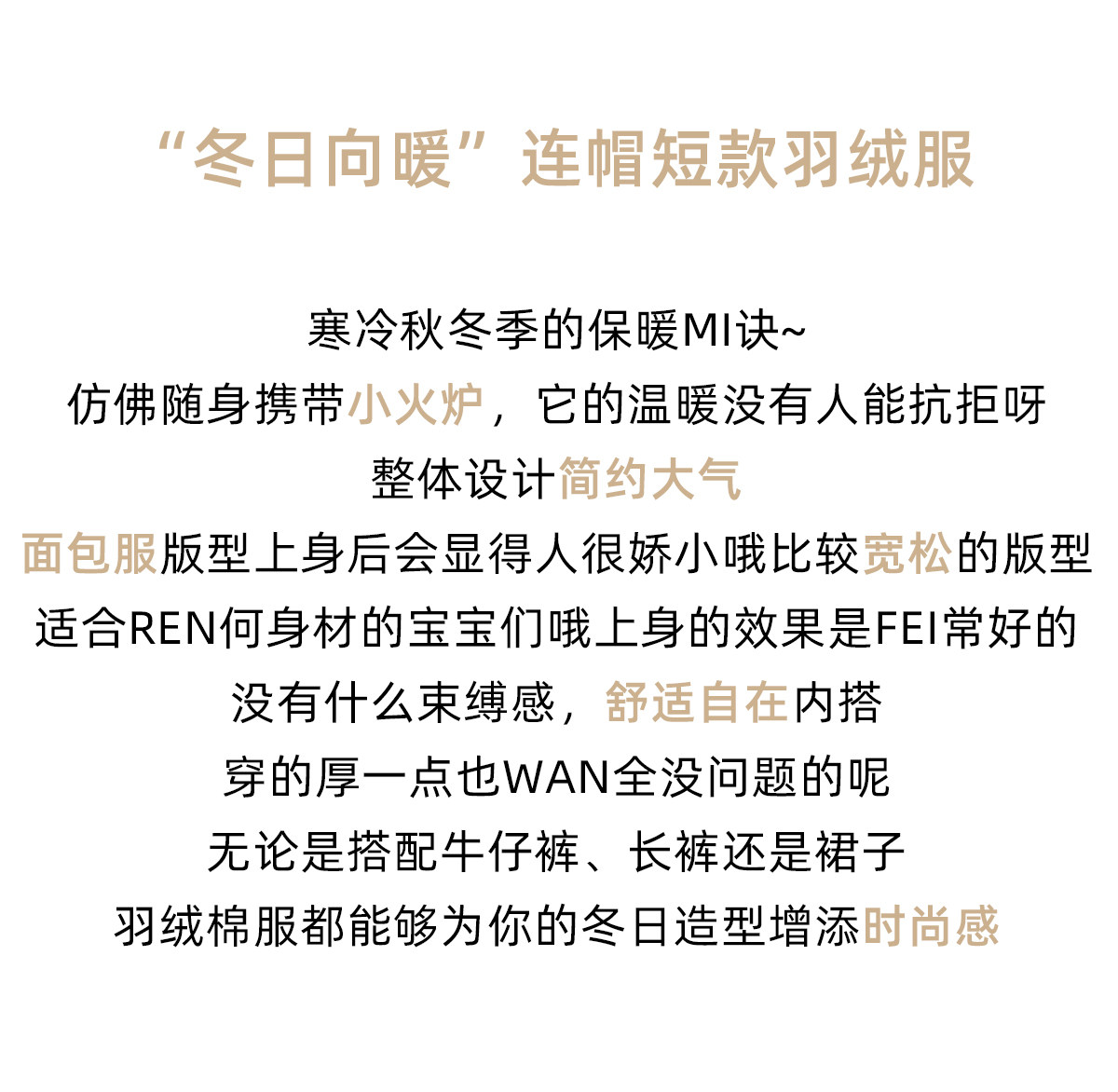 “冬日向暖”连帽短款羽绒服

寒冷秋冬季的保暖MI诀~
仿佛随身携带小火炉，它的温暖没有人能抗拒呀
整体设计简约大气
面包服版型上身后会显得人很娇小哦比较宽松的版型
适合REN何身材的宝宝们哦上身的效果是FEI常好的
没有什么束缚感，舒适自在内搭
穿的厚一点也WAN全没问题的呢
无论是搭配牛仔裤、长裤还是裙子
羽绒棉服都能够为你的冬日造型增添时尚感